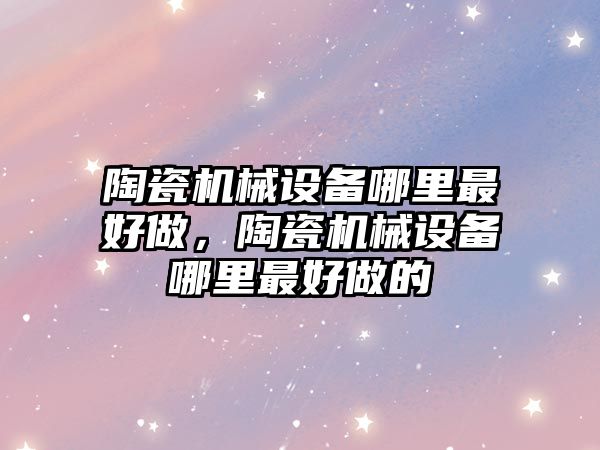 陶瓷机械设备哪里最好做，陶瓷机械设备哪里最好做的